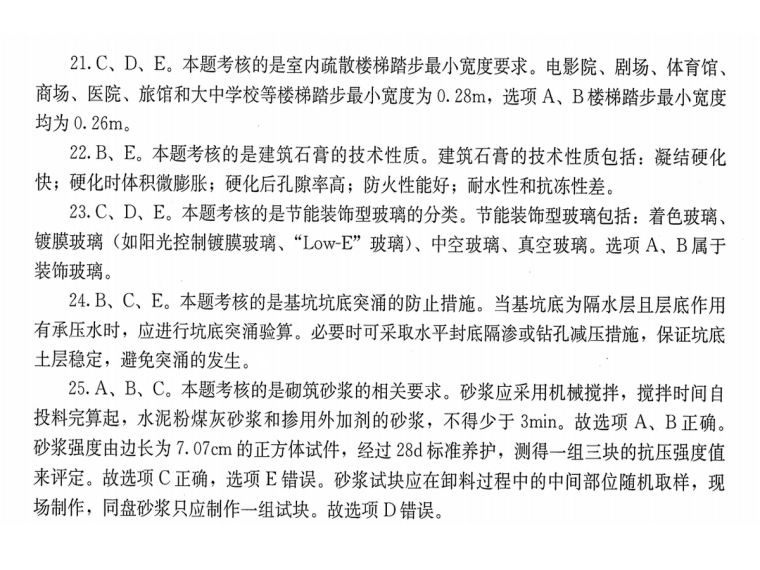 21. C、D、E。本题考核的是室内疏散楼梯踏步最小宽度要求。电影院、剧场、体育馆、商场、医院、旅馆和大中学校等楼梯踏步最小宽度为 0.28m，选项 A、B 楼梯踏步最小宽度均为 0.26m。

22. B、E。本题考核的是建筑石膏的技术性质。建筑石膏的技术性质包括：凝结硬化快；硬化时体积微膨胀；硬化后孔隙率高；防火性能好；耐水性和抗冻性差。

23. C、D、E。本题考核的是节能装饰型玻璃的分类。节能装饰型玻璃包括：着色玻璃、镀膜玻璃（如阳光控制镀膜玻璃、“Low-E”玻璃）、中空玻璃、真空玻璃。选项 A、B 属于装饰玻璃。

24. B、C、E。本题考核的是基坑坑底突涌的防止措施。当基坑底为隔水层且层底作用有承压水时，应进行坑底突涌验算。必要时可采取水平封底隔渗或钻孔减压措施，保证坑底土层稳定，避免突涌的发生。

25. A、B、C。本题考核的是砌筑砂浆的相关要求。砂浆应采用机械搅拌，搅拌时间自投料完算起，水泥粉煤灰砂浆和掺用外加剂的砂浆，不得少于 3min。故选项 A、B 正确。砂浆强度由边长为 7.07cm 的正方体试件，经过 28d 标准养护，测得一组三块的抗压强度值来评定。故选项 C 正确，选项 E 错误。砂浆试块应在卸料过程中的中间部位随机取样，现场制作，同盘砂浆只应制作一组试块。故选项 D 错误。